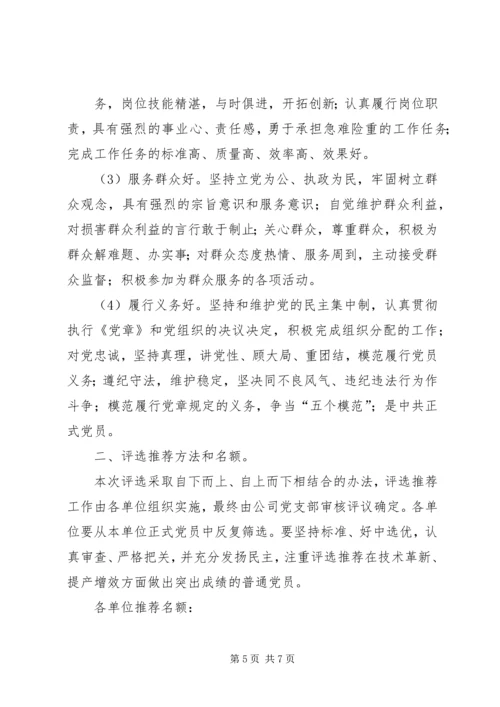 务，岗位技能精湛，与时俱进，开拓创新；认真履行岗位职责，具有强烈的事业心、责任感，勇于承担急难险重的工作任务；完成工作任务的标准高、质量高、效率高、效果好。

（3）服务群众好。坚持立党为公、执政为民，牢固树立群众观念，具有强烈的宗旨意识和服务意识；自觉维护群众利益，对损害群众利益的言行敢于制止；关心群众，尊重群众，积极为群众解难题、办实事；对群众态度热情、服务周到，主动接受群众监督；积极参加为群众服务的各项活动。

（4）履行义务好。坚持和维护党的民主集中制，认真贯彻执行《党章》和党组织的决议决定，积极完成组织分配的工作；对党忠诚，坚持真理，讲党性、顾大局、重团结，模范履行党员义务；遵纪守法，维护稳定，坚决同不良风气、违纪违法行为作斗争；模范履行党章规定的义务，争当“五个模范”；是中共正式党员。

二、评选推荐方法和名额。

本次评选采取自下而上、自上而下相结合的办法，评选推荐工作由各单位组织实施，最终由公司党支部审核评议确定。各单位要从本单位正式党员中反复筛选。要坚持标准、好中选优，认真审查、严格把关，并充分发扬民主，注重评选推荐在技术革新、提产增效方面做出突出成绩的普通党员。

各单位推荐名额：

第 5 页 共 7 页